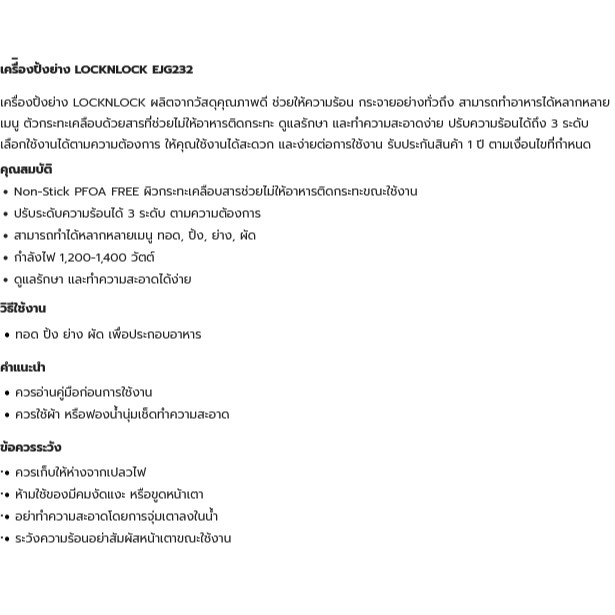 เครื่องปิ้งย่าง LOCKNLOCK EJG232

เครื่องปิ้งย่าง LOCKNLOCK ผลิตจากวัสดุคุณภาพดี ช่วยให้ความร้อน กระจายอย่างทั่วถึง สามารถทำอาหารได้หลากหลายเมนู ตัวกระทะเคลือบด้วยสารที่ช่วยไม่ให้อาหารติดกระทะ ดูแลรักษา และทำความสะอาดง่าย ปรับความร้อนได้ถึง 3 ระดับ เลือกใช้งานได้ตามความต้องการ ให้คุณใช้งานได้สะดวก และง่ายต่อการใช้งาน รับประกันสินค้า 1 ปี ตามเงื่อนไขที่กำหนด

คุณสมบัติ
• Non-Stick PFOA FREE ผิวกระทะเคลือบสารช่วยไม่ให้อาหารติดกระทะขณะใช้งาน
• ปรับระดับความร้อนได้ 3 ระดับ ตามความต้องการ
• สามารถทำได้หลากหลายเมนู ทอด, ปิ้ง, ย่าง, ผัด
• กำลังไฟ 1,200-1,400 วัตต์
• ดูแลรักษา และทำความสะอาดได้ง่าย

วิธีใช้งาน
• ทอด ปิ้ง ย่าง ผัด เพื่อประกอบอาหาร

คำแนะนำ
• ควรอ่านคู่มือก่อนการใช้งาน
• ควรใช้ผ้า หรือฟองน้ำนุ่มเช็ดทำความสะอาด

ข้อควรระวัง
• ควรเก็บให้ห่างจากเปลวไฟ
• ห้ามใช้ของมีคมงัดแงะ หรือขูดหน้าเตา
• อย่าทำความสะอาดโดยการจุ่มเตาลงในน้ำ
• ระวังความร้อนอย่าสัมผัสหน้าเตาขณะใช้งาน